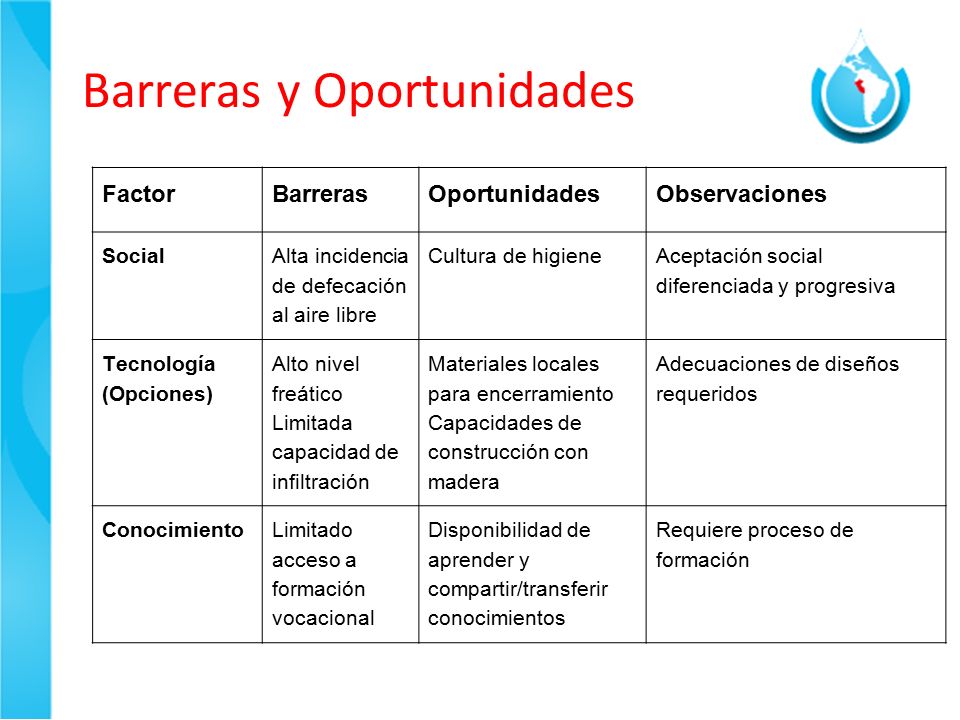 Barreras y Oportunidades

| Factor | Barreras | Oportunidades | Observaciones |
|---|---|---|---|
| Social | Alta incidencia de defecación al aire libre | Cultura de higiene | Aceptación social diferenciada y progresiva |
| Tecnología (Opciones) | Alto nivel freático Limitada capacidad de infiltración | Materiales locales para encerramiento Capacidades de construcción con madera | Adecuaciones de diseños requeridos |
| Conocimiento | Limitado acceso a formación vocacional | Disponibilidad de aprender y compartir/transferir conocimientos | Requiere proceso de formación |